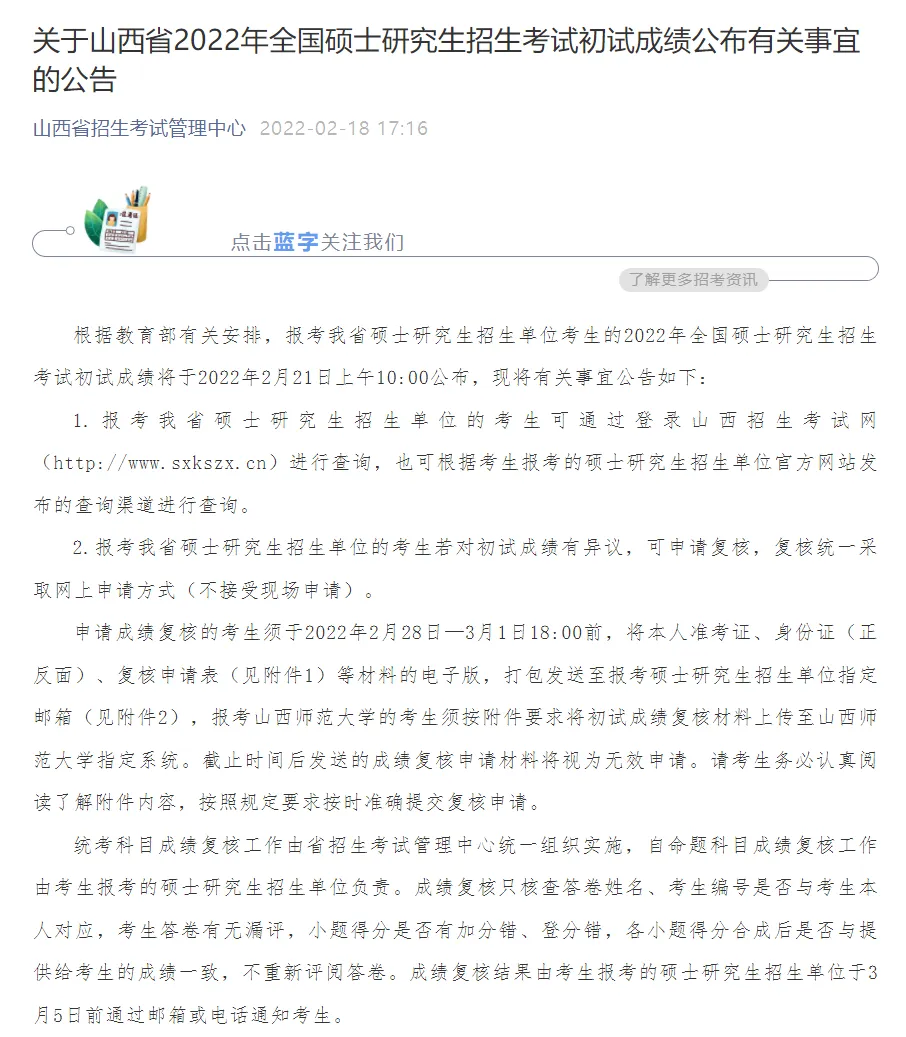 关于山西省2022年全国硕士研究生招生考试初试成绩公布有关事宜的公告

山西省招生考试管理中心 2022-02-18 17:16

点击蓝字关注我们

了解更多招考资讯

根据教育部有关安排，报考我省硕士研究生招生单位考生的2022年全国硕士研究生招生考试初试成绩将于2022年2月21日上午10:00公布，现将有关事宜公告如下：

1. 报考我省硕士研究生招生单位的考生可通过登录山西招生考试网（http://www.sxkszx.cn）进行查询，也可根据考生报考的硕士研究生招生单位官方网站发布的查询渠道进行查询。

2. 报考我省硕士研究生招生单位的考生若对初试成绩有异议，可申请复核，复核统一采取网上申请方式（不接受现场申请）。

申请成绩复核的考生须于2022年2月28日—3月1日18:00前，将本人准考证、身份证（正反面）、复核申请表（见附件1）等材料的电子版，打包发送至报考硕士研究生招生单位指定邮箱（见附件2），报考山西师范大学的考生须按附件要求将初试成绩复核材料上传至山西师范大学指定系统。截止时间后发送的成绩复核申请材料将视为无效申请。请考生务必认真阅读了解附件内容，按照规定要求按时准确提交复核申请。

统考科目成绩复核工作由省招生考试管理中心统一组织实施，自命题科目成绩复核工作由考生报考的硕士研究生招生单位负责。成绩复核只核查答卷姓名、考生编号是否与考生本人对应，考生答卷有无漏评，小题得分是否有加分错、登分错，各小题得分合成后是否与提供给考生的成绩一致，不重新评阅答卷。成绩复核结果由考生报考的硕士研究生招生单位于3月5日前通过邮箱或电话通知考生。